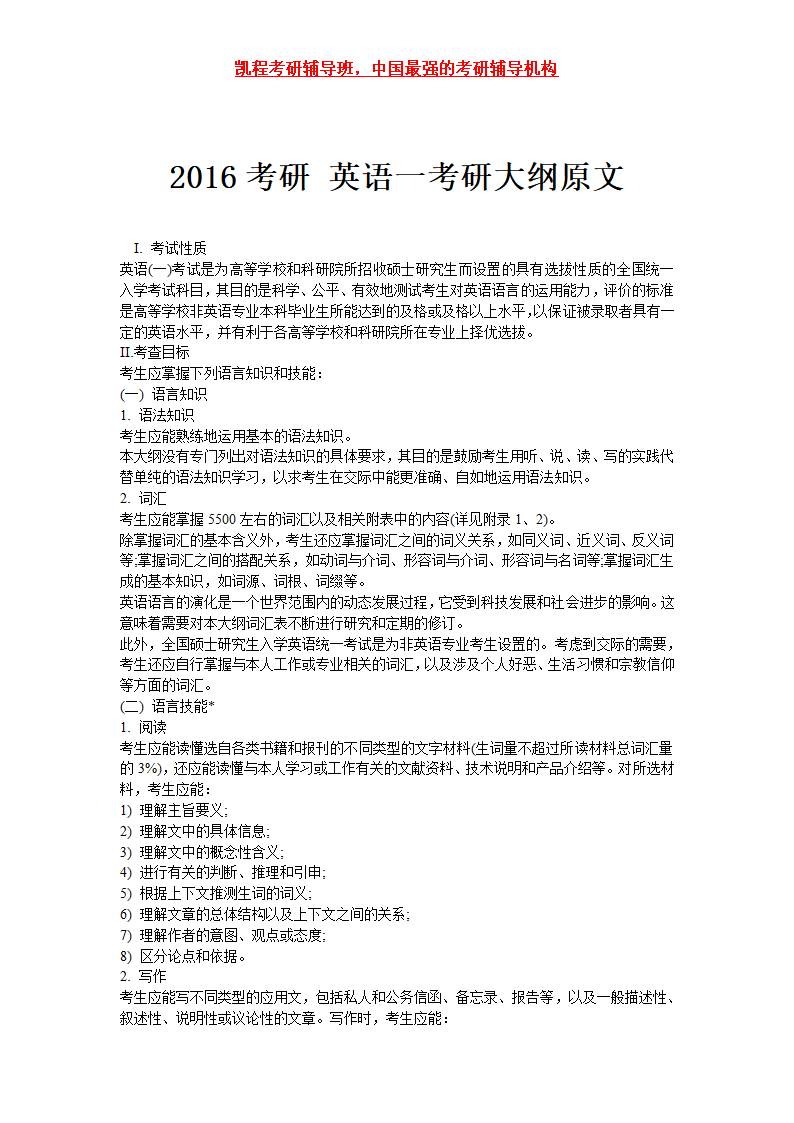 凯程考研辅导班，中国最强的考研辅导机构

2016 考研 英语一考研大纲原文

I. 考试性质
英语(一)考试是为高等学校和科研院所招收硕士研究生而设置的具有选拔性质的全国统一入学考试科目，其目的是科学、公平、有效地测试考生对英语语言的运用能力，评价的标准是高等学校非英语专业本科毕业生所能达到的及格或及格以上水平，以保证被录取者具有一定的英语水平，并有利于各高等学校和科研院所在专业上择优选拔。
II.考查目标
考生应掌握下列语言知识和技能：
(一) 语言知识
1. 语法知识
考生应能熟练地运用基本的语法知识。
本大纲没有专门列出对语法知识的具体要求，其目的是鼓励考生用听、说、读、写的实践代替单纯的语法知识学习，以求考生在交际中能更准确、自如地运用语法知识。
2. 词汇
考生应能掌握 5500 左右的词汇以及相关附表中的内容(详见附录 1、2)。
除掌握词汇的基本含义外，考生还应掌握词汇之间的词义关系，如同义词、近义词、反义词等;掌握词汇之间的搭配关系，如动词与介词、形容词与介词、形容词与名词等;掌握词汇生成的基本知识，如词源、词根、词缀等。
英语语言的演化是一个世界范围内的动态发展过程，它受到科技发展和社会进步的影响。这意味着需要对本大纲词汇表不断进行研究和定期的修订。
此外，全国硕士研究生入学英语统一考试是为非英语专业考生设置的。考虑到交际的需要，考生还应自行掌握与本人工作或专业相关的词汇，以及涉及个人好恶、生活习惯和宗教信仰等方面的词汇。
(二) 语言技能*
1. 阅读
考生应能读懂选自各类书籍和报刊的不同类型的文字材料(生词量不超过所读材料总词汇量的 3%)，还应能读懂与本人学习或工作有关的文献资料、技术说明和产品介绍等。对所选材料，考生应能：
1) 理解主旨要义;
2) 理解文中的具体信息;
3) 理解文中的概念性含义;
4) 进行有关的判断、推理和引申;
5) 根据上下文推测生词的词义;
6) 理解文章的总体结构以及上下文之间的关系;
7) 理解作者的意图、观点或态度;
8) 区分论点和依据。
2. 写作
考生应能写不同类型的应用文，包括私人和公务信函、备忘录、报告等，以及一般描述性、叙述性、说明性或议论性的文章。写作时，考生应能：